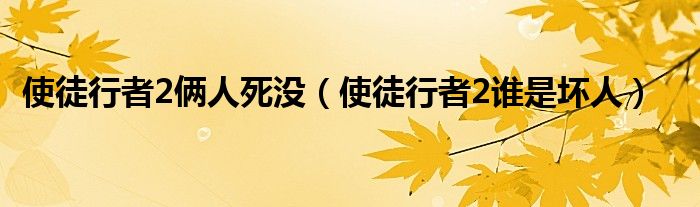 使徒行者2俩人死没（使徒行者2谁是坏人）